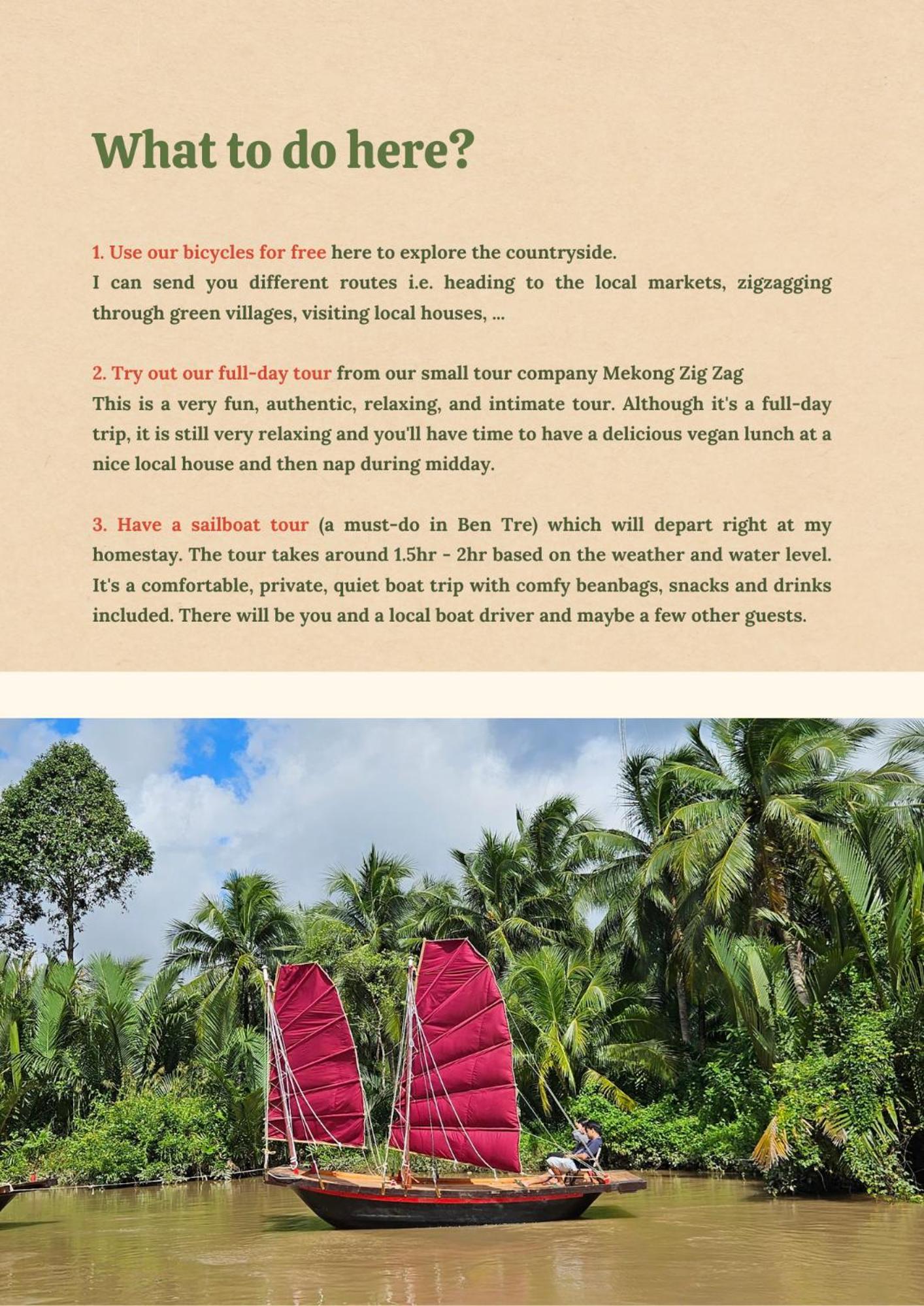 What to do here?

1. Use our bicycles for free here to explore the countryside.
I can send you different routes i.e. heading to the local markets, zigzagging through green villages, visiting local houses, ...

2. Try out our full-day tour from our small tour company Mekong Zig Zag
This is a very fun, authentic, relaxing, and intimate tour. Although it's a full-day trip, it is still very relaxing and you'll have time to have a delicious vegan lunch at a nice local house and then nap during midday.

3. Have a sailboat tour (a must-do in Ben Tre) which will depart right at my homestay. The tour takes around 1.5hr - 2hr based on the weather and water level. It's a comfortable, private, quiet boat trip with comfy beanbags, snacks and drinks included. There will be you and a local boat driver and maybe a few other guests.